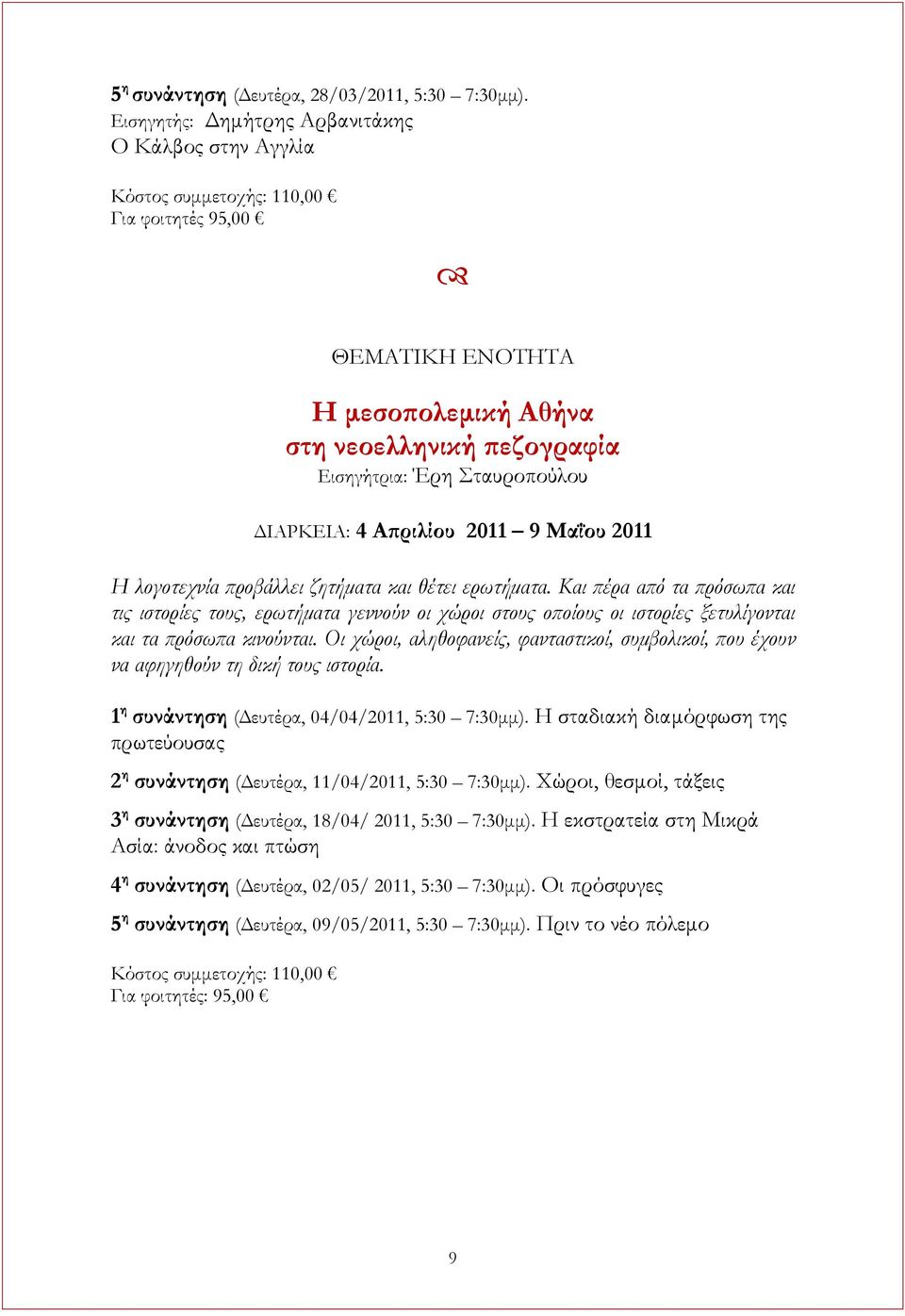 5η συνάντηση (Δευτέρα, 28/03/2011, 5:30 – 7:30μμ).
Εισηγητής: Δημήτρης Αρβανιτάκης
Ο Κάλβος στην Αγγλία

Κόστος συμμετοχής: 110,00 €
Για φοιτητές 95,00 €

ΘΕΜΑΤΙΚΗ ΕΝΟΤΗΤΑ

Η μεσοπολεμική Αθήνα
στη νεοελληνική πεζογραφία

Εισηγήτρια: Έρη Σταυροπούλου

ΔΙΑΡΚΕΙΑ: 4 Απριλίου 2011 – 9 Μαΐου 2011

Η λογοτεχνία προβάλλει ζητήματα και θέτει ερωτήματα. Και πέρα από τα πρόσωπα και τις ιστορίες τους, ερωτήματα γεννούν οι χώροι στους οποίους οι ιστορίες ξετυλίγονται και τα πρόσωπα κινούνται. Οι χώροι, αληθοφανείς, φανταστικοί, συμβολικοί, που έχουν να αφηγηθούν τη δική τους ιστορία.

1η συνάντηση (Δευτέρα, 04/04/2011, 5:30 – 7:30μμ). Η σταδιακή διαμόρφωση της πρωτεύουσας

2η συνάντηση (Δευτέρα, 11/04/2011, 5:30 – 7:30μμ). Χώροι, θεσμοί, τάξεις

3η συνάντηση (Δευτέρα, 18/04/ 2011, 5:30 – 7:30μμ). Η εκστρατεία στη Μικρά Ασία: άνοδος και πτώση

4η συνάντηση (Δευτέρα, 02/05/ 2011, 5:30 – 7:30μμ). Οι πρόσφυγες

5η συνάντηση (Δευτέρα, 09/05/2011, 5:30 – 7:30μμ). Πριν το νέο πόλεμο

Κόστος συμμετοχής: 110,00 €
Για φοιτητές: 95,00 €

9